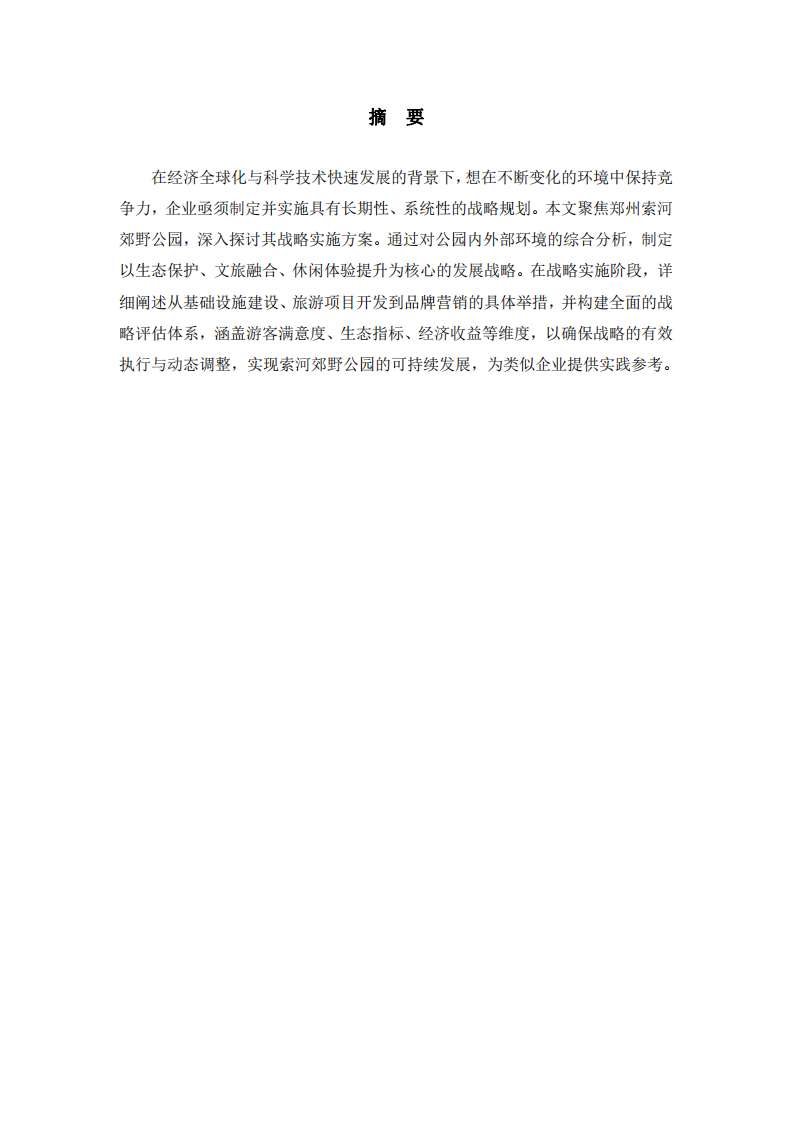 摘　要

在经济全球化与科学技术快速发展的背景下，想在不断变化的环境中保持竞争力，企业亟须制定并实施具有长期性、系统性的战略规划。本文聚焦郑州索河郊野公园，深入探讨其战略实施方案。通过对公园内外部环境的综合分析，制定以生态保护、文旅融合、休闲体验提升为核心的发展战略。在战略实施阶段，详细阐述从基础设施建设、旅游项目开发到品牌营销的具体举措，并构建全面的战略评估体系，涵盖游客满意度、生态指标、经济收益等维度，以确保战略的有效执行与动态调整，实现索河郊野公园的可持续发展，为类似企业提供实践参考。